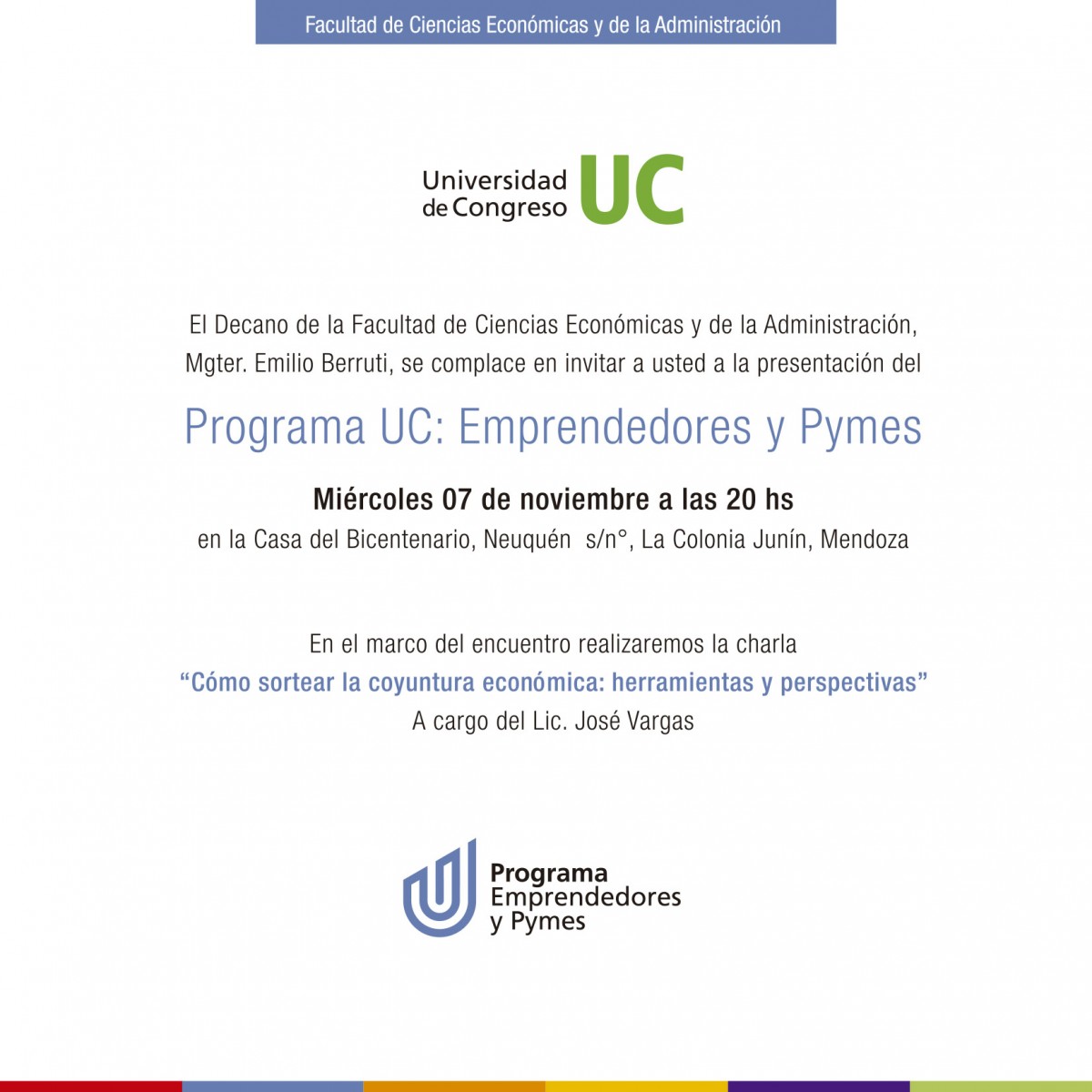 Facultad de Ciencias Económicas y de la Administración

Universidad de Congreso UC

El Decano de la Facultad de Ciencias Económicas y de la Administración, Mgter. Emilio Berruti, se complace en invitar a usted a la presentación del

Programa UC: Emprendedores y Pymes

Miércoles 07 de noviembre a las 20 hs
en la Casa del Bicentenario, Neuquén s/n°, La Colonia Junín, Mendoza

En el marco del encuentro realizaremos la charla
“Cómo sortear la coyuntura económica: herramientas y perspectivas”
A cargo del Lic. José Vargas

Programa Emprendedores y Pymes